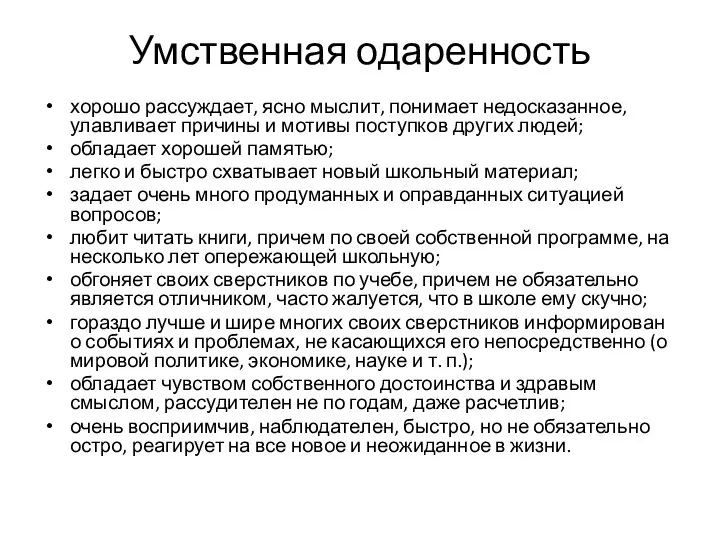 Умственная одаренность

• хорошо рассуждает, ясно мыслит, понимает недосказанное, улавливает причины и мотивы поступков других людей;
• обладает хорошей памятью;
• легко и быстро схватывает новый школьный материал;
• задает очень много продуманных и оправданных ситуацией вопросов;
• любит читать книги, причем по своей собственной программе, на несколько лет опережающей школьную;
• обгоняет своих сверстников по учебе, причем не обязательно является отличником, часто жалуется, что в школе ему скучно;
• гораздо лучше и шире многих своих сверстников информирован о событиях и проблемах, не касающихся его непосредственно (о мировой политике, экономике, науке и т. п.);
• обладает чувством собственного достоинства и здравым смыслом, рассудителен не по годам, даже расчетлив;
• очень восприимчив, наблюдателен, быстро, но не обязательно остро, реагирует на все новое и неожиданное в жизни.